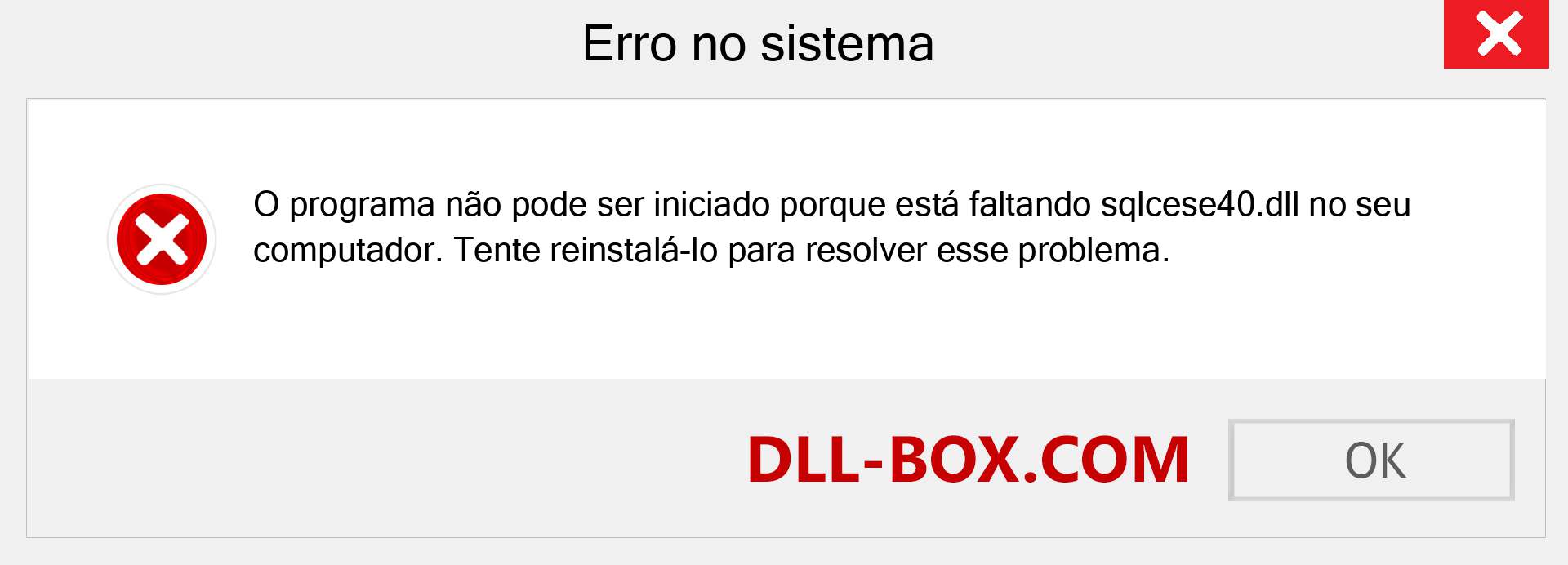 Erro no sistema

O programa não pode ser iniciado porque está faltando sqlcese40.dll no seu computador. Tente reinstalá-lo para resolver esse problema.

DLL-BOX.COM

OK